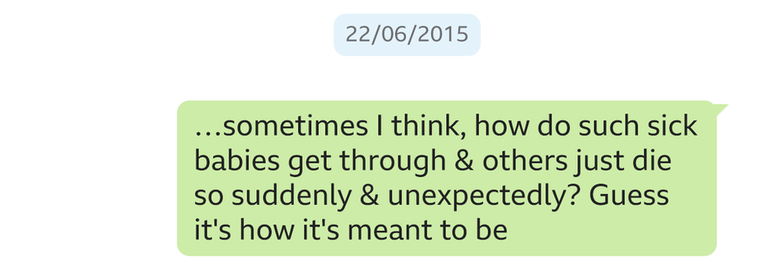 22/06/2015

…sometimes I think, how do such sick babies get through & others just die so suddenly & unexpectedly? Guess it's how it's meant to be